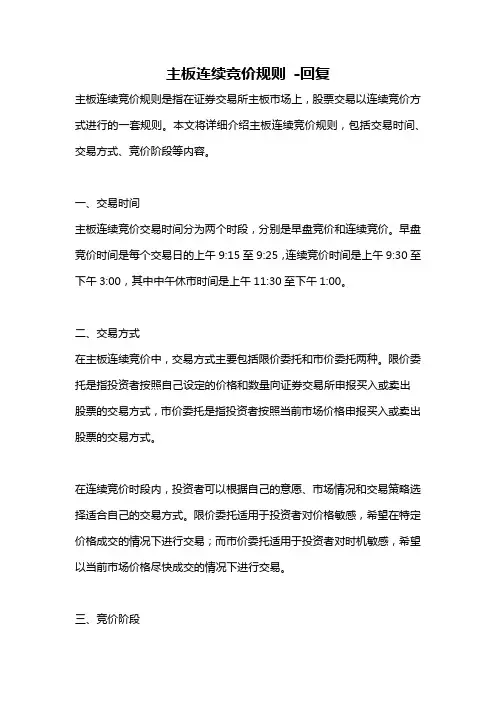 主板连续竞价规则 -回复

主板连续竞价规则是指在证券交易所主板市场上，股票交易以连续竞价方式进行的一套规则。本文将详细介绍主板连续竞价规则，包括交易时间、交易方式、竞价阶段等内容。

一、交易时间

主板连续竞价交易时间分为两个时段，分别是早盘竞价和连续竞价。早盘竞价时间是每个交易日的上午 9:15 至 9:25，连续竞价时间是上午 9:30 至下午 3:00，其中中午休市时间是上午 11:30 至下午 1:00。

二、交易方式

在主板连续竞价中，交易方式主要包括限价委托和市价委托两种。限价委托是指投资者按照自己设定的价格和数量向证券交易所申报买入或卖出股票的交易方式，市价委托是指投资者按照当前市场价格申报买入或卖出股票的交易方式。

在连续竞价时段内，投资者可以根据自己的意愿、市场情况和交易策略选择适合自己的交易方式。限价委托适用于投资者对价格敏感，希望在特定价格成交的情况下进行交易；而市价委托适用于投资者对时机敏感，希望以当前市场价格尽快成交的情况下进行交易。

三、竞价阶段